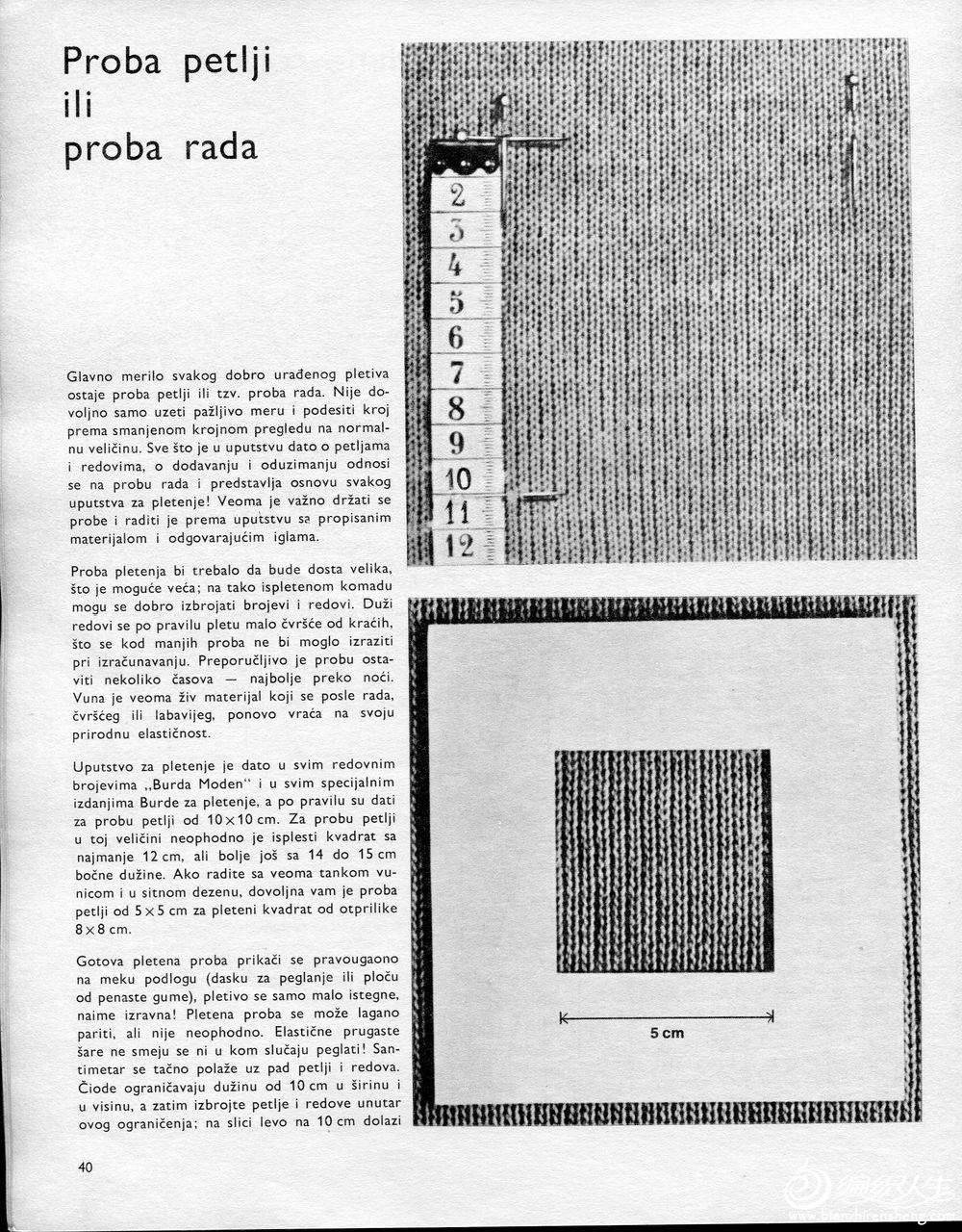 Proba petlji ili proba rada

Glavno merilo svakog dobro urađenog pletiva ostaje proba petlji ili tzv. proba rada. Nije dovoljno samo uzeti pažljivo meru i podesiti kroj prema smanjenom krojnom pregledu na normalnu veličinu. Sve što je u uputstvu dato o petljama i redovima, o dodavanju i oduzimanju odnosi se na probu rada i predstavlja osnovu svakog uputstva za pletenje! Veoma je važno držati se probe i raditi je prema uputstvu sa propisanim materijalom i odgovarajućim iglama.

Proba pletenja bi trebalo da bude dosta velika, što je moguće veća; na tako ispletenom komadu mogu se dobro izbrojati brojevi i redovi. Duži redovi se po pravilu pletu malo čvršće od kraćih, što se kod manjih proba ne bi moglo izraziti pri izračunavanju. Preporučljivo je probu ostaviti nekoliko časova — najbolje preko noći. Vuna je veoma živ materijal koji se posle rada, čvršćeg ili labavijeg, ponovo vraća na svoju prirodnu elastičnost.

Uputstvo za pletenje je dato u svim redovnim brojevima „Burda Moden" i u svim specijalnim izdanjima Burde za pletenje, a po pravilu su dati za probu petlji od 10×10 cm. Za probu petlji u toj veličini neophodno je isplesti kvadrat sa najmanje 12 cm, ali bolje još sa 14 do 15 cm bočne dužine. Ako radite sa veoma tankom vunicom i u sitnom dezenu, dovoljna vam je proba petlji od 5×5 cm za pleteni kvadrat od otprilike 8×8 cm.

Gotova pletena proba prikači se pravougaono na meku podlogu (dasku za peglanje ili ploču od penaste gume), pletivo se samo malo istegne, naime izravna! Pletena proba se može lagano pariti, ali nije neophodno. Elastične prugaste šare ne smeju se ni u kom slučaju peglati! Santimetar se tačno polaže uz pad petlji i redova. Čiode ograničavaju dužinu od 10 cm u širinu i u visinu, a zatim izbrojte petlje i redove unutar ovog ograničenja; na slici levo na 10 cm dolazi

2 3 4 5 6 7 8 9 10 11 12

5 cm

40